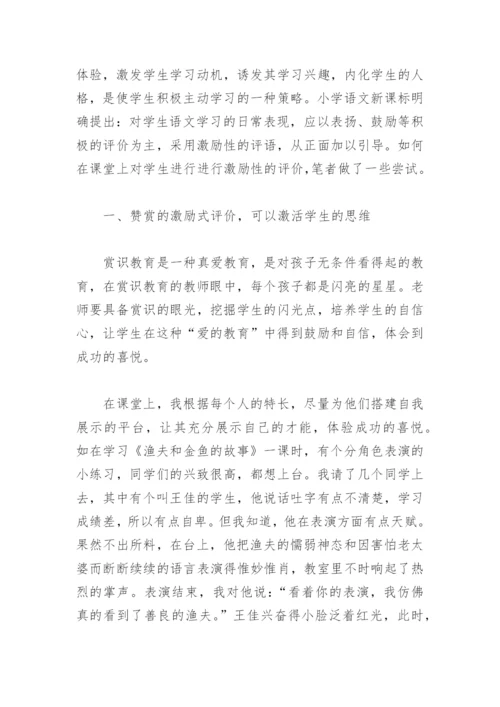 体验，激发学生学习动机，诱发其学习兴趣，内化学生的人格，是使学生积极主动学习的一种策略。小学语文新课标明确提出：对学生语文学习的日常表现，应以表扬、鼓励等积极的评价为主，采用激励性的评语，从正面加以引导。如何在课堂上对学生进行进行激励性的评价，笔者做了一些尝试。

一、赞赏的激励式评价，可以激活学生的思维

赏识教育是一种真爱教育，是对孩子无条件看得起的教育，在赏识教育的教师眼中，每个孩子都是闪亮的星星。老师要具备赏识的眼光，挖掘学生的闪光点，培养学生的自信心，让学生在这种“爱的教育”中得到鼓励和自信，体会到成功的喜悦。

在课堂上，我根据每个人的特长，尽量为他们搭建自我展示的平台，让其充分展示自己的才能，体验成功的喜悦。如在学习《渔夫和金鱼的故事》一课时，有个分角色表演的小练习，同学们的兴致很高，都想上台。我请了几个同学上去，其中有个叫王佳的学生，他说话吐字有点不清楚，学习成绩差，所以有点自卑。但我知道，他在表演方面有点天赋。果然不出所料，在台上，他把渔夫的懦弱神态和因害怕老太婆而断断续续的语言表演得惟妙惟肖，教室里不时响起了热烈的掌声。表演结束，我对他说：“看着你的表演，我仿佛真的看到了善良的渔夫。”王佳兴奋得小脸泛着红光，此时，